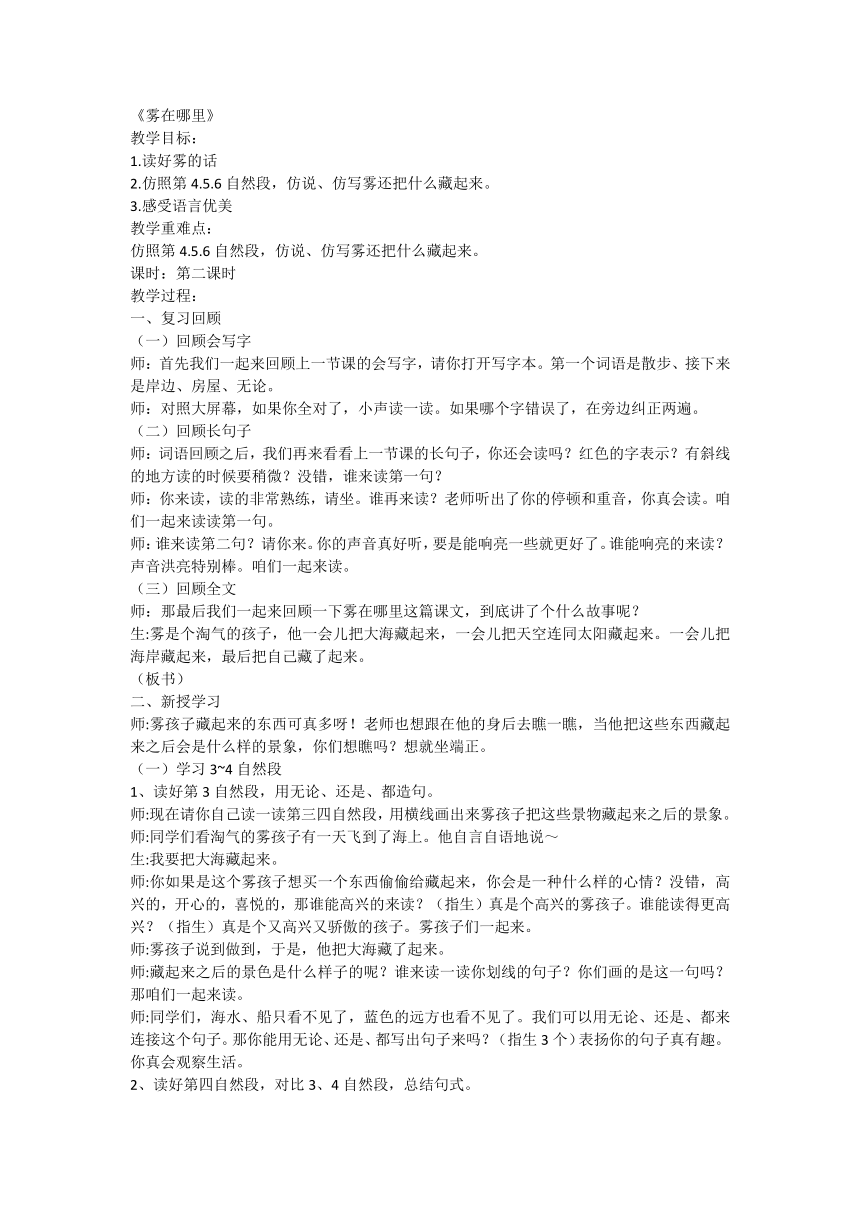 《雾在哪里》
教学目标:
1.读好雾的话
2.仿照第 4.5.6 自然段，仿说、仿写雾还把什么藏起来。
3.感受语言优美
教学重难点:
仿照第 4.5.6 自然段，仿说、仿写雾还把什么藏起来。
课时：第二课时
教学过程:
一、复习回顾
（一）回顾会写字
师：首先我们一起来回顾上一节课的会写字，请你打开写字本。第一个词语是散步、接下来是岸边、房屋、无论。
师：对照大屏幕，如果你全对了，小声读一读。如果哪个字错误了，在旁边纠正两遍。
（二）回顾长句子
师：词语回顾之后，我们再来看看上一节课的长句子，你还会读吗？红色的字表示？有斜线的地方读的时候要稍微？没错，谁来读第一句？
师：你来读，读的非常熟练，请坐。谁再来读？老师听出了你的停顿和重音，你真会读。咱们一起来读读第一句。
师：谁来读第二句？请你来。你的声音真好听，要是能响亮一些就更好了。谁能响亮的来读？声音洪亮特别棒。咱们一起来读。
（三）回顾全文
师：那最后我们一起来回顾一下雾在哪里这篇课文，到底讲了个什么故事呢？
生:雾是个淘气的孩子，他一会儿把大海藏起来，一会儿把天空连同太阳藏起来。一会儿把海岸藏起来，最后把自己藏了起来。
（板书）
二、新授学习
师:雾孩子藏起来的东西可真多呀！老师也想跟在他的身后去瞧一瞧，当他把这些东西藏起来之后会是什么样的景象，你们想瞧吗？想就坐端正。
（一）学习 3~4 自然段
1、读好第 3 自然段，用无论、还是、都造句。
师:现在请你自己读一读第三四自然段，用横线画出来雾孩子把这些景物藏起来之后的景象。
师:同学们看淘气的雾孩子有一天飞到了海上。他自言自语地说～
生:我要把大海藏起来。
师:你如果是这个雾孩子想买一个东西偷偷给藏起来，你会是一种什么样的心情？没错，高兴的，开心的，喜悦的，那谁能高兴的来读？（指生）真是个高兴的雾孩子。谁能读得更高兴？（指生）真是个又高兴又骄傲的孩子。雾孩子们一起来。
师:雾孩子说到做到，于是，他把大海藏了起来。
师:藏起来之后的景色是什么样子的呢？谁来读一读你划线的句子？你们画的是这一句吗？那咱们一起来读。
师:同学们，海水、船只看不见了，蓝色的远方也看不见了。我们可以用无论、还是、都来连接这个句子。那你能用无论、还是、都写出句子来吗？（指生 3 个）表扬你的句子真有趣。你真会观察生活。
2、读好第四自然段，对比 3、4 自然段，总结句式。